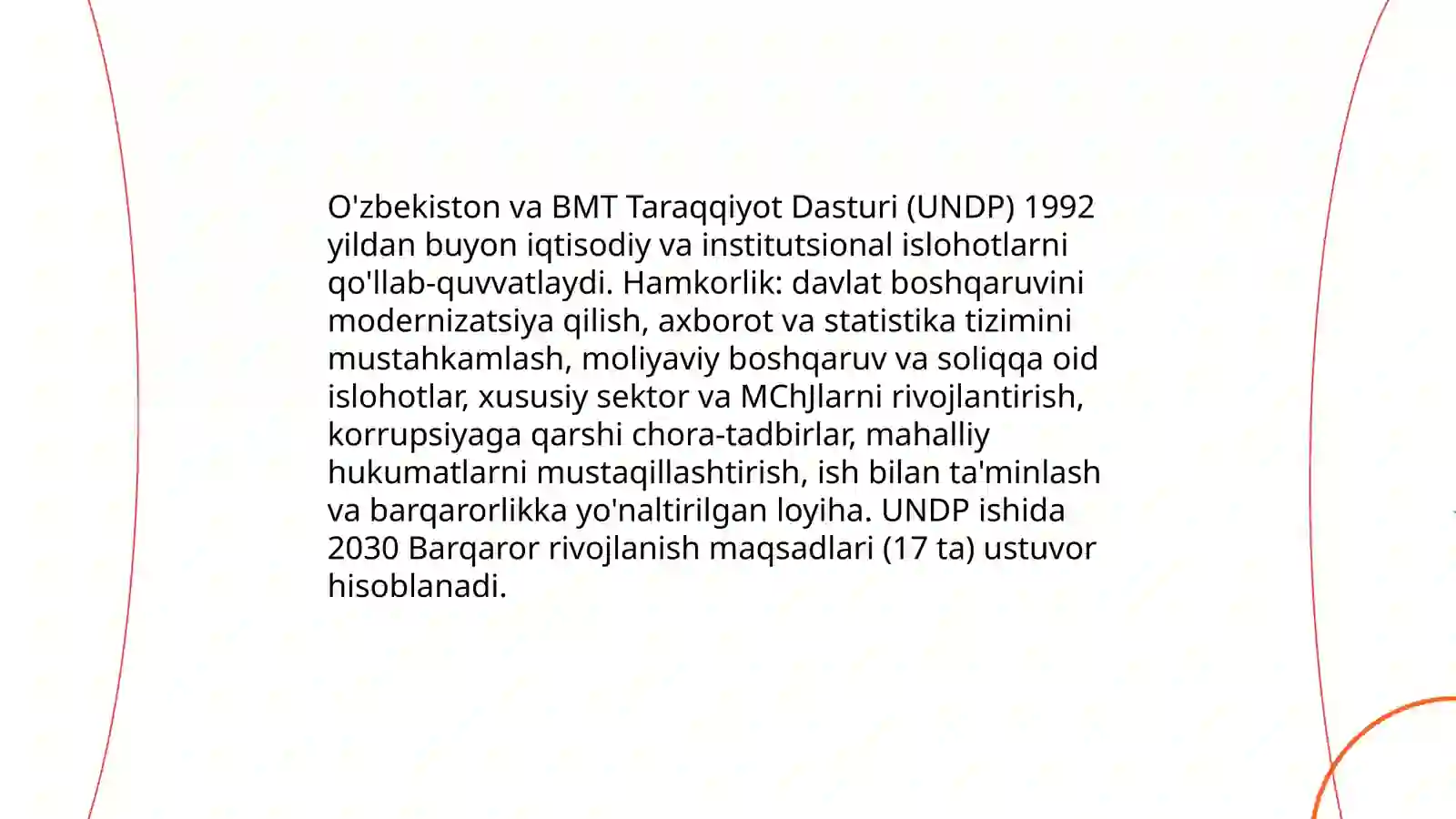 O'zbekiston va BMT Taraqqiyot Dasturi (UNDP) 1992 yildan buyon iqtisodiy va institutsional islohotlarni qo'llab-quvvatlaydi. Hamkorlik: davlat boshqaruvini modernizatsiya qilish, axborot va statistika tizimini mustahkamlash, moliyaviy boshqaruv va soliqqa oid islohotlar, xususiy sektor va MChJlarni rivojlantirish, korrupsiyaga qarshi chora-tadbirlar, mahalliy hukumatlarni mustaqillashtirish, ish bilan ta'minlash va barqarorlikka yo'naltirilgan loyiha. UNDP ishida 2030 Barqaror rivojlanish maqsadlari (17 ta) ustuvor hisoblanadi.